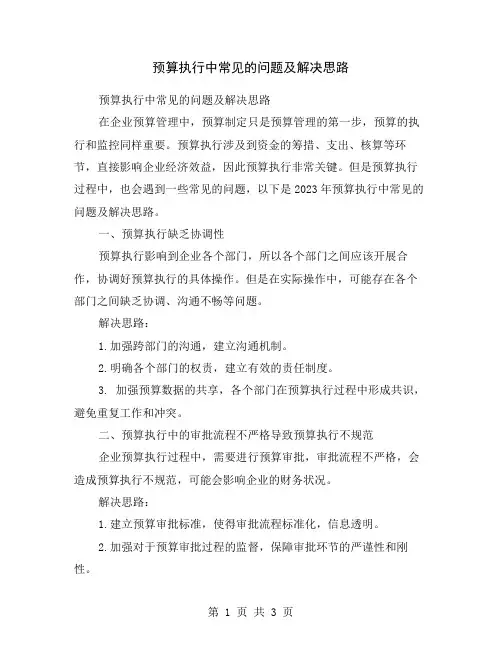 预算执行中常见的问题及解决思路

预算执行中常见的问题及解决思路

在企业预算管理中，预算制定只是预算管理的第一步，预算的执行和监控同样重要。预算执行涉及到资金的筹措、支出、核算等环节，直接影响企业经济效益，因此预算执行非常关键。但是预算执行过程中，也会遇到一些常见的问题，以下是2023年预算执行中常见的问题及解决思路。

一、预算执行缺乏协调性

预算执行影响到企业各个部门，所以各个部门之间应该开展合作，协调好预算执行的具体操作。但是在实际操作中，可能存在各个部门之间缺乏协调、沟通不畅等问题。

解决思路：

1.加强跨部门的沟通，建立沟通机制。

2.明确各个部门的权责，建立有效的责任制度。

3. 加强预算数据的共享，各个部门在预算执行过程中形成共识，避免重复工作和冲突。

二、预算执行中的审批流程不严格导致预算执行不规范

企业预算执行过程中，需要进行预算审批，审批流程不严格，会造成预算执行不规范，可能会影响企业的财务状况。

解决思路：

1.建立预算审批标准，使得审批流程标准化，信息透明。

2.加强对于预算审批过程的监督，保障审批环节的严谨性和刚性。

第 1 页 共 3 页